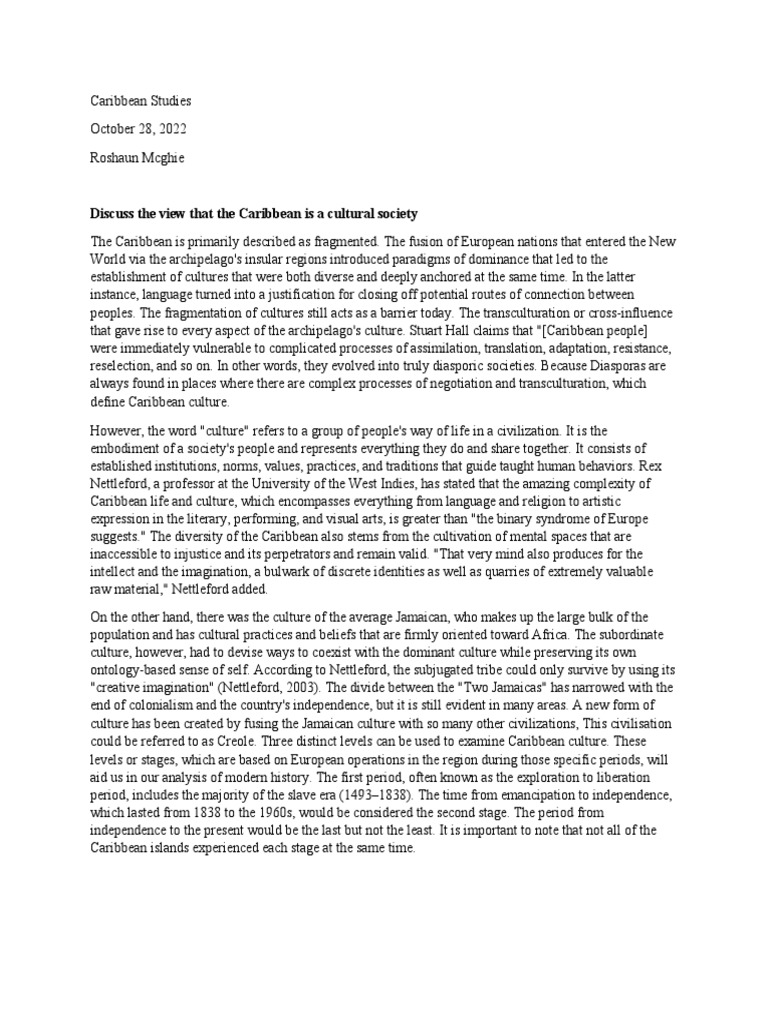 Caribbean Studies

October 28, 2022

Roshaun Mcghie

Discuss the view that the Caribbean is a cultural society

The Caribbean is primarily described as fragmented. The fusion of European nations that entered the New World via the archipelago's insular regions introduced paradigms of dominance that led to the establishment of cultures that were both diverse and deeply anchored at the same time. In the latter instance, language turned into a justification for closing off potential routes of connection between peoples. The fragmentation of cultures still acts as a barrier today. The transculturation or cross-influence that gave rise to every aspect of the archipelago's culture. Stuart Hall claims that "[Caribbean people] were immediately vulnerable to complicated processes of assimilation, translation, adaptation, resistance, reselection, and so on. In other words, they evolved into truly diasporic societies. Because Diasporas are always found in places where there are complex processes of negotiation and transculturation, which define Caribbean culture.

However, the word "culture" refers to a group of people's way of life in a civilization. It is the embodiment of a society's people and represents everything they do and share together. It consists of established institutions, norms, values, practices, and traditions that guide taught human behaviors. Rex Nettleford, a professor at the University of the West Indies, has stated that the amazing complexity of Caribbean life and culture, which encompasses everything from language and religion to artistic expression in the literary, performing, and visual arts, is greater than "the binary syndrome of Europe suggests." The diversity of the Caribbean also stems from the cultivation of mental spaces that are inaccessible to injustice and its perpetrators and remain valid. "That very mind also produces for the intellect and the imagination, a bulwark of discrete identities as well as quarries of extremely valuable raw material," Nettleford added.

On the other hand, there was the culture of the average Jamaican, who makes up the large bulk of the population and has cultural practices and beliefs that are firmly oriented toward Africa. The subordinate culture, however, had to devise ways to coexist with the dominant culture while preserving its own ontology-based sense of self. According to Nettleford, the subjugated tribe could only survive by using its "creative imagination" (Nettleford, 2003). The divide between the "Two Jamaicas" has narrowed with the end of colonialism and the country's independence, but it is still evident in many areas. A new form of culture has been created by fusing the Jamaican culture with so many other civilizations, This civilisation could be referred to as Creole. Three distinct levels can be used to examine Caribbean culture. These levels or stages, which are based on European operations in the region during those specific periods, will aid us in our analysis of modern history. The first period, often known as the exploration to liberation period, includes the majority of the slave era (1493–1838). The time from emancipation to independence, which lasted from 1838 to the 1960s, would be considered the second stage. The period from independence to the present would be the last but not the least. It is important to note that not all of the Caribbean islands experienced each stage at the same time.